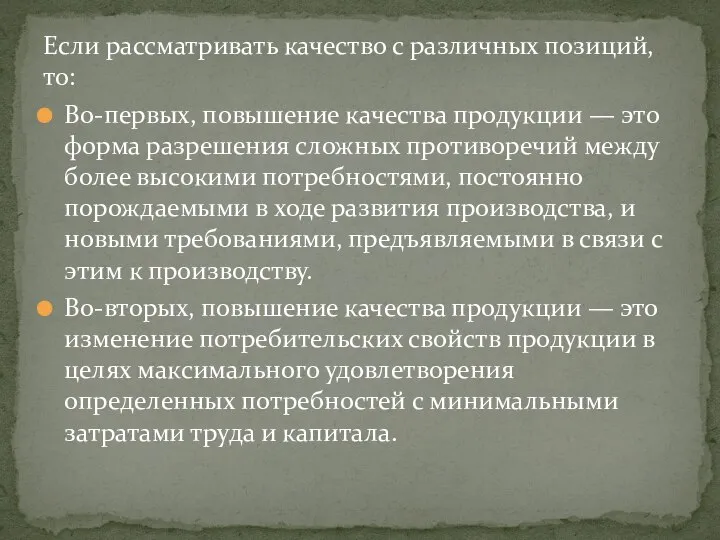 Если рассматривать качество с различных позиций, то:

Во-первых, повышение качества продукции — это форма разрешения сложных противоречий между более высокими потребностями, постоянно порождаемыми в ходе развития производства, и новыми требованиями, предъявляемыми в связи с этим к производству.

Во-вторых, повышение качества продукции — это изменение потребительских свойств продукции в целях максимального удовлетворения определенных потребностей с минимальными затратами труда и капитала.